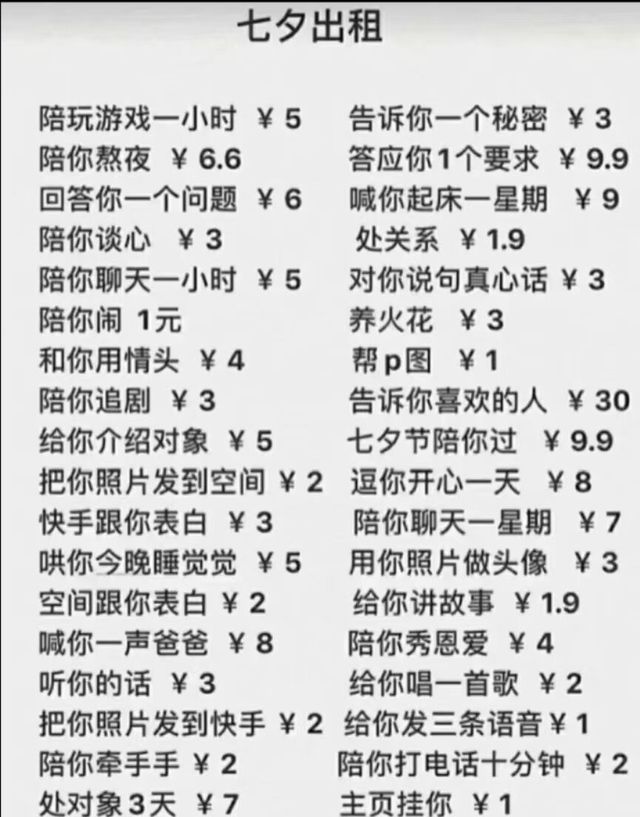 七夕出租

陪玩游戏一小时 ￥5
陪你熬夜 ￥6.6
回答你一个问题 ￥6
陪你谈心 ￥3
陪你聊天一小时 ￥5
陪你闹 1元
和你用情头 ￥4
陪你追剧 ￥3
给你介绍对象 ￥5
把你照片发到空间 ￥2
快手跟你表白 ￥3
哄你今晚睡觉觉 ￥5
空间跟你表白 ￥2
喊你一声爸爸 ￥8
听你的话 ￥3
把你照片发到快手 ￥2
陪你牵手手 ￥2
处对象3天 ￥7

告诉你一个秘密 ￥3
答应你1个要求 ￥9.9
喊你起床一星期 ￥9
处关系 ￥1.9
对你说句真心话 ￥3
养火花 ￥3
帮p图 ￥1
告诉你喜欢的人 ￥30
七夕节陪你过 ￥9.9
逗你开心一天 ￥8
陪你聊天一星期 ￥7
用你照片做头像 ￥3
给你讲故事 ￥1.9
陪你秀恩爱 ￥4
给你唱一首歌 ￥2
给你发三条语音 ￥1
陪你打电话十分钟 ￥2
主页挂你 ￥1